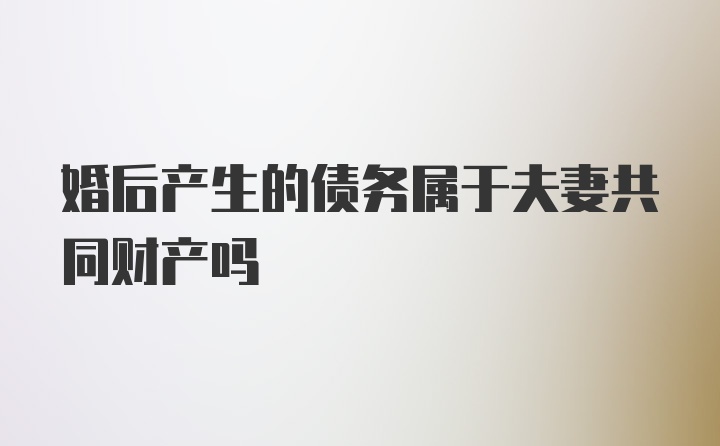 婚后产生的债务属于夫妻共同财产吗